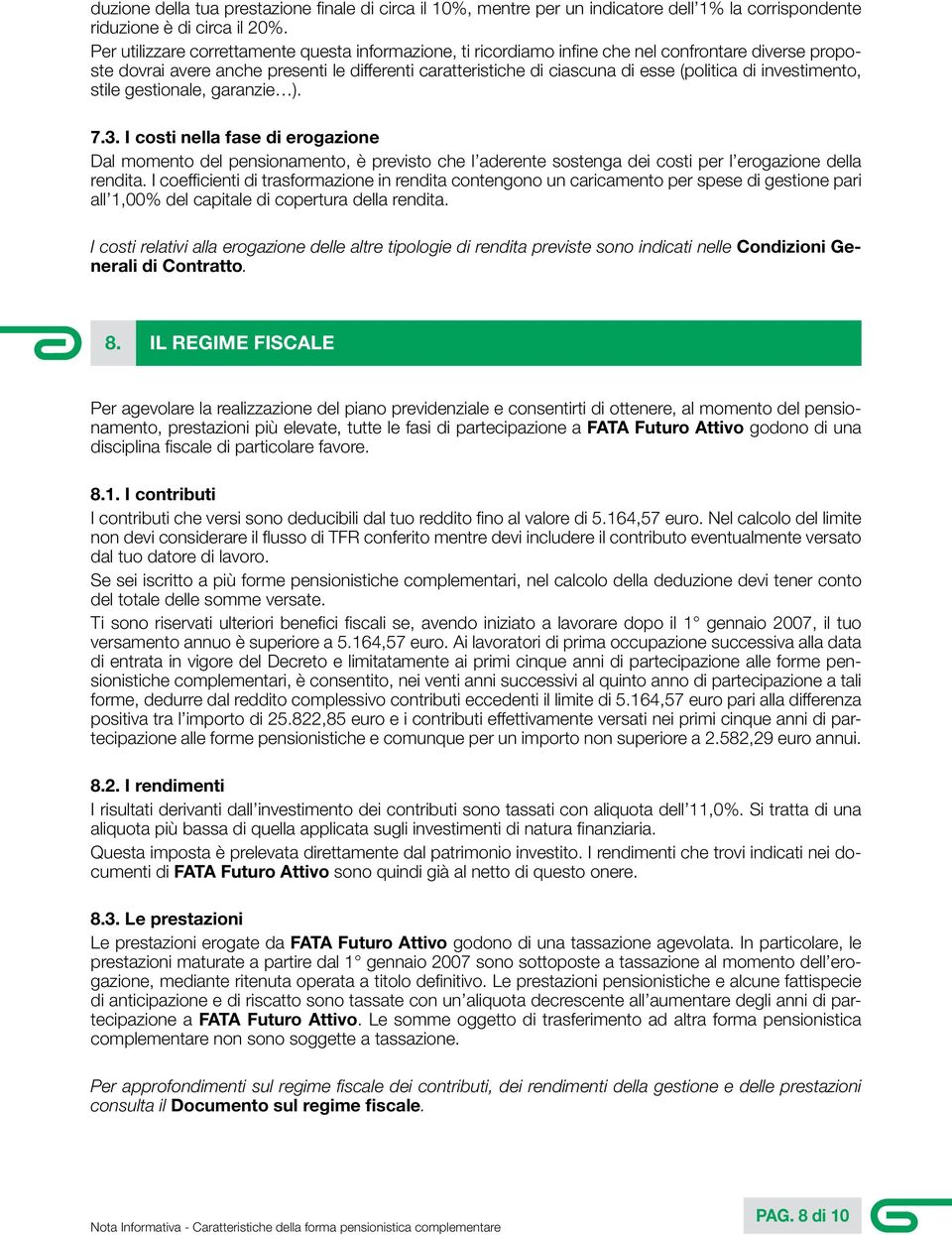 duzione della tua prestazione finale di circa il 10%, mentre per un indicatore dell'1% la corrispondente riduzione è di circa il 20%.
Per utilizzare correttamente questa informazione, ti ricordiamo infine che nel confrontare diverse proposte dovrai avere anche presenti le differenti caratteristiche di ciascuna di esse (politica di investimento, stile gestionale, garanzie…).

7.3. I costi nella fase di erogazione
Dal momento del pensionamento, è previsto che l'aderente sostenga dei costi per l'erogazione della rendita. I coefficienti di trasformazione in rendita contengono un caricamento per spese di gestione pari all'1,00% del capitale di copertura della rendita.

I costi relativi alla erogazione delle altre tipologie di rendita previste sono indicati nelle Condizioni Generali di Contratto.

8. IL REGIME FISCALE

Per agevolare la realizzazione del piano previdenziale e consentirti di ottenere, al momento del pensionamento, prestazioni più elevate, tutte le fasi di partecipazione a FATA Futuro Attivo godono di una disciplina fiscale di particolare favore.

8.1. I contributi
I contributi che versi sono deducibili dal tuo reddito fino al valore di 5.164,57 euro. Nel calcolo del limite non devi considerare il flusso di TFR conferito mentre devi includere il contributo eventualmente versato dal tuo datore di lavoro.
Se sei iscritto a più forme pensionistiche complementari, nel calcolo della deduzione devi tener conto del totale delle somme versate.
Ti sono riservati ulteriori benefici fiscali se, avendo iniziato a lavorare dopo il 1° gennaio 2007, il tuo versamento annuo è superiore a 5.164,57 euro. Ai lavoratori di prima occupazione successiva alla data di entrata in vigore del Decreto e limitatamente ai primi cinque anni di partecipazione alle forme pensionistiche complementari, è consentito, nei venti anni successivi al quinto anno di partecipazione a tali forme, dedurre dal reddito complessivo contributi eccedenti il limite di 5.164,57 euro pari alla differenza positiva tra l'importo di 25.822,85 euro e i contributi effettivamente versati nei primi cinque anni di partecipazione alle forme pensionistiche e comunque per un importo non superiore a 2.582,29 euro annui.

8.2. I rendimenti
I risultati derivanti dall'investimento dei contributi sono tassati con aliquota dell'11,0%. Si tratta di una aliquota più bassa di quella applicata sugli investimenti di natura finanziaria.
Questa imposta è prelevata direttamente dal patrimonio investito. I rendimenti che trovi indicati nei documenti di FATA Futuro Attivo sono quindi già al netto di questo onere.

8.3. Le prestazioni
Le prestazioni erogate da FATA Futuro Attivo godono di una tassazione agevolata. In particolare, le prestazioni maturate a partire dal 1° gennaio 2007 sono sottoposte a tassazione al momento dell'erogazione, mediante ritenuta operata a titolo definitivo. Le prestazioni pensionistiche e alcune fattispecie di anticipazione e di riscatto sono tassate con un'aliquota decrescente all'aumentare degli anni di partecipazione a FATA Futuro Attivo. Le somme oggetto di trasferimento ad altra forma pensionistica complementare non sono soggette a tassazione.

Per approfondimenti sul regime fiscale dei contributi, dei rendimenti della gestione e delle prestazioni consulta il Documento sul regime fiscale.

Nota Informativa - Caratteristiche della forma pensionistica complementare
PAG. 8 di 10